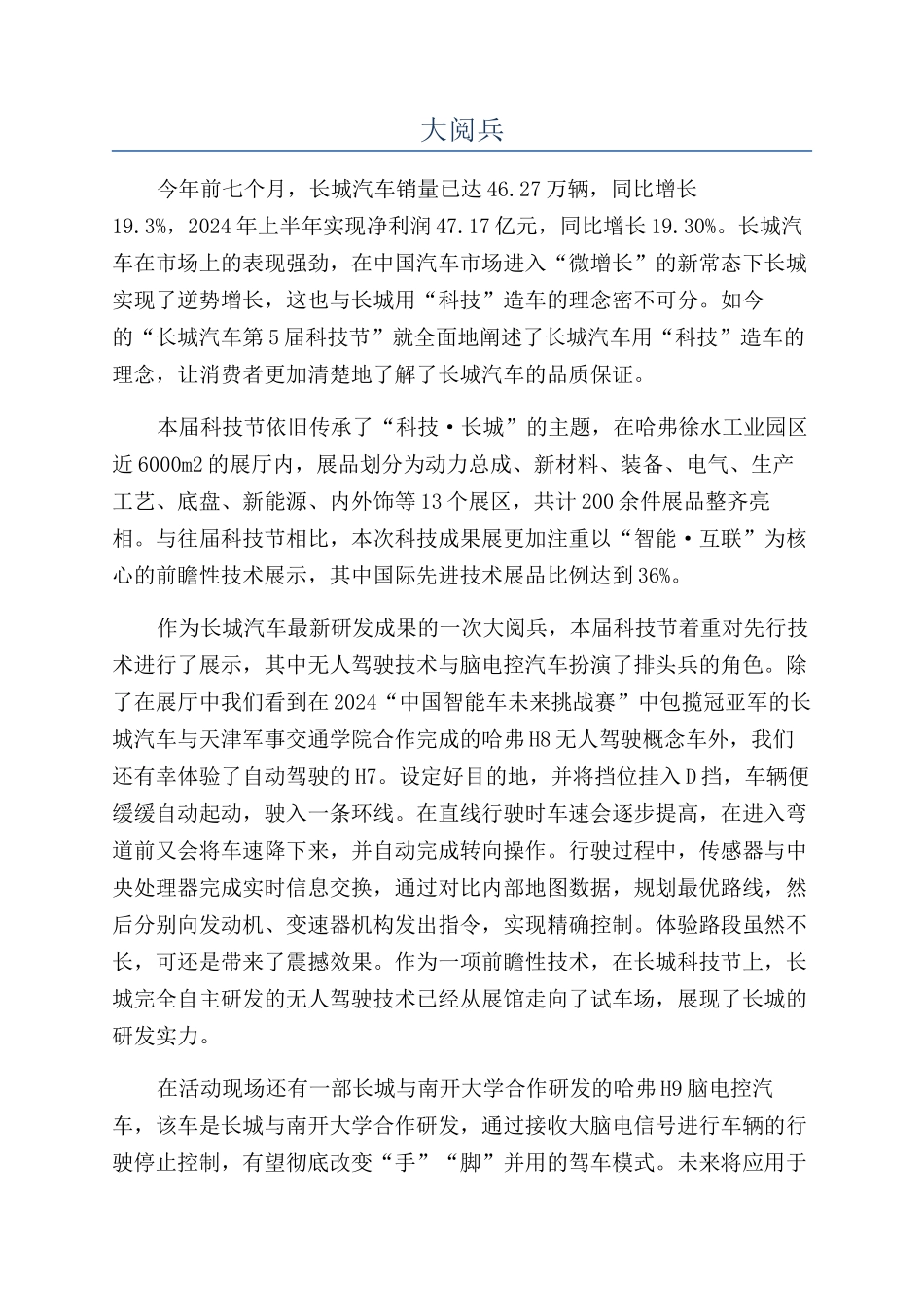 大阅兵

今年前七个月，长城汽车销量已达46.27万辆，同比增长19.3%，2024年上半年实现净利润47.17亿元，同比增长19.30%。长城汽车在市场上的表现强劲，在中国汽车市场进入“微增长”的新常态下长城实现了逆势增长，这也与长城用“科技”造车的理念密不可分。如今的“长城汽车第5届科技节”就全面地阐述了长城汽车用“科技”造车的理念，让消费者更加清楚地了解了长城汽车的品质保证。

本届科技节依旧传承了“科技·长城”的主题，在哈弗徐水工业园区近6000m2的展厅内，展品划分为动力总成、新材料、装备、电气、生产工艺、底盘、新能源、内外饰等13个展区，共计200余件展品整齐亮相。与往届科技节相比，本次科技成果展更加注重以“智能·互联”为核心的前瞻性技术展示，其中国际先进技术展品比例达到36%。

作为长城汽车最新研发成果的一次大阅兵，本届科技节着重对先行技术进行了展示，其中无人驾驶技术与脑电控汽车扮演了排头兵的角色。除了在展厅中我们看到在2024“中国智能车未来挑战赛”中包揽冠亚军的长城汽车与天津军事交通学院合作完成的哈弗H8无人驾驶概念车外，我们还有幸体验了自动驾驶的H7。设定好目的地，并将挡位挂入D挡，车辆便缓缓自动起动，驶入一条环线。在直线行驶时车速会逐步提高，在进入弯道前又会将车速降下来，并自动完成转向操作。行驶过程中，传感器与中央处理器完成实时信息交换，通过对比内部地图数据，规划最优路线，然后分别向发动机、变速器机构发出指令，实现精确控制。体验路段虽然不长，可还是带来了震撼效果。作为一项前瞻性技术，在长城科技节上，长城完全自主研发的无人驾驶技术已经从展馆走向了试车场，展现了长城的研发实力。

在活动现场还有一部长城与南开大学合作研发的哈弗H9脑电控汽车，该车是长城与南开大学合作研发，通过接收大脑电信号进行车辆的行驶停止控制，有望彻底改变“手”“脚”并用的驾车模式。未来将应用于